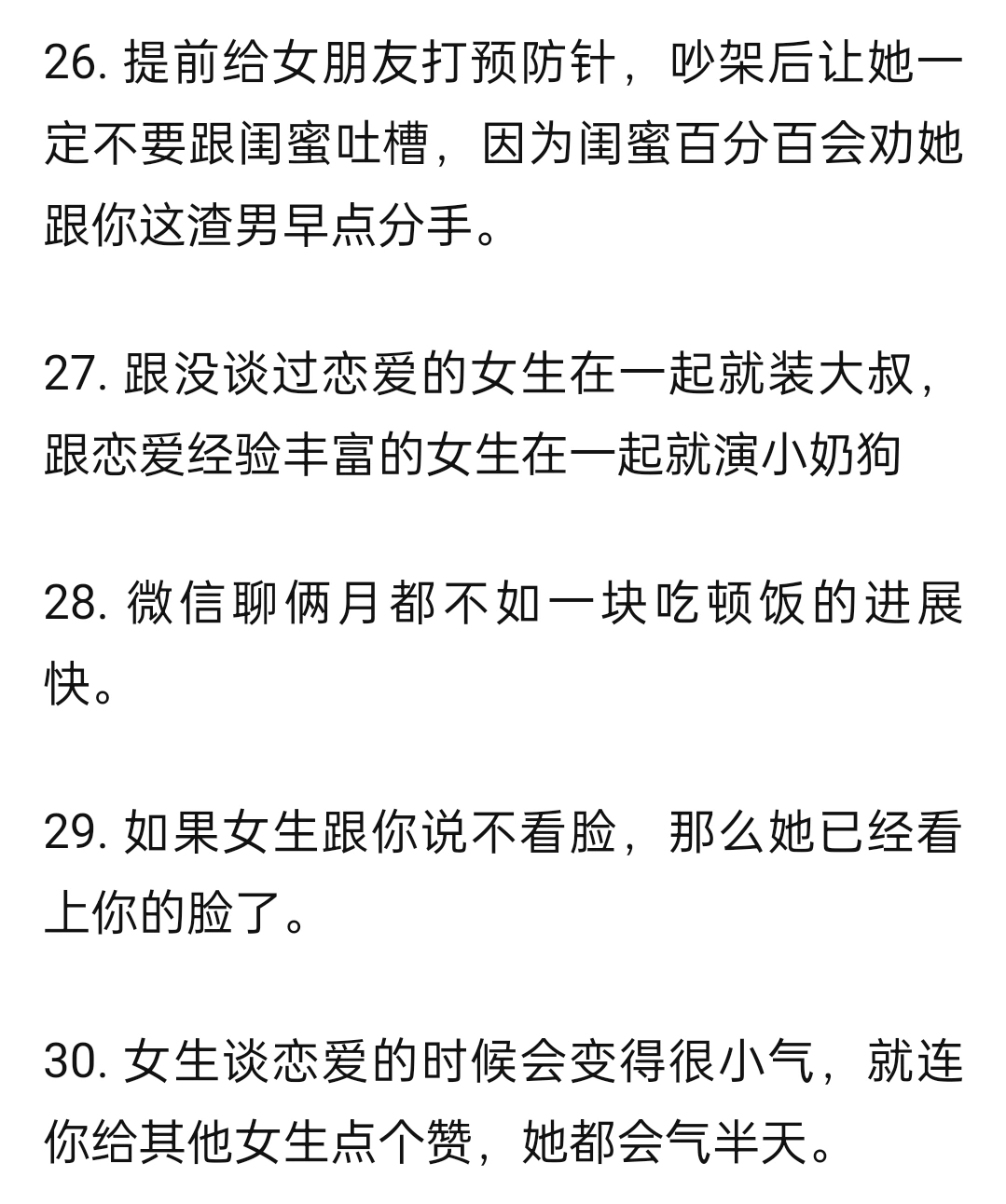 26. 提前给女朋友打预防针，吵架后让她一定不要跟闺蜜吐槽，因为闺蜜百分百会劝她跟你这渣男早点分手。

27. 跟没谈过恋爱的女生在一起就装大叔，跟恋爱经验丰富的女生在一起就演小奶狗

28. 微信聊俩月都不如一块吃顿饭的进展快。

29. 如果女生跟你说不看脸，那么她已经看上你的脸了。

30. 女生谈恋爱的时候会变得很小气，就连你给其他女生点个赞，她都会气半天。